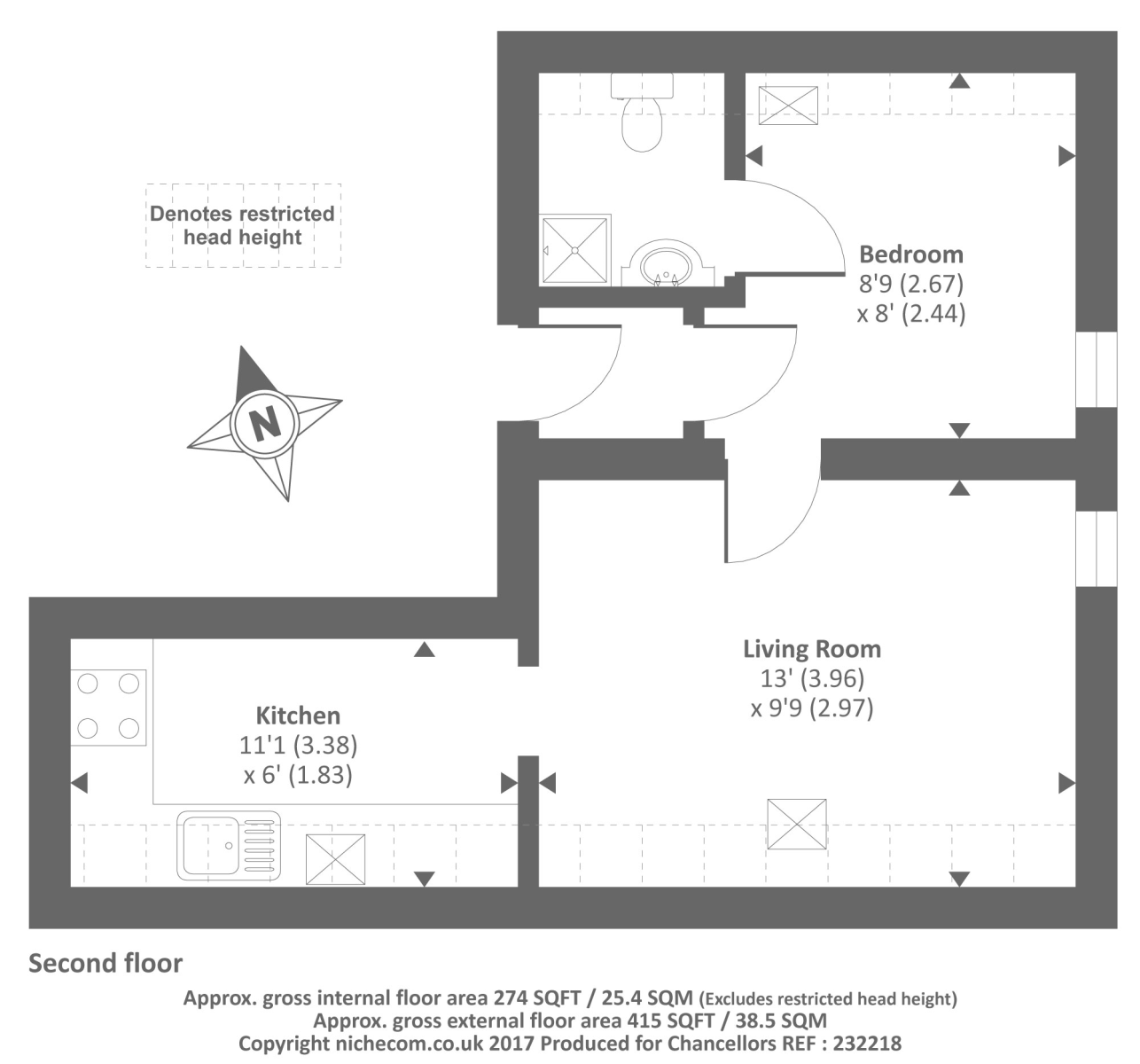 Denotes restricted head height

N

Bedroom
8'9 (2.67)
x 8' (2.44)

Living Room
13' (3.96)
x 9'9 (2.97)

Kitchen
11'1 (3.38)
x 6' (1.83)

Second floor

Approx. gross internal floor area 274 SQFT / 25.4 SQM (Excludes restricted head height)
Approx. gross external floor area 415 SQFT / 38.5 SQM
Copyright nichecom.co.uk 2017 Produced for Chancellors REF : 232218